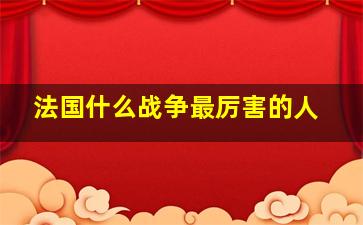 法国什么战争最厉害的人